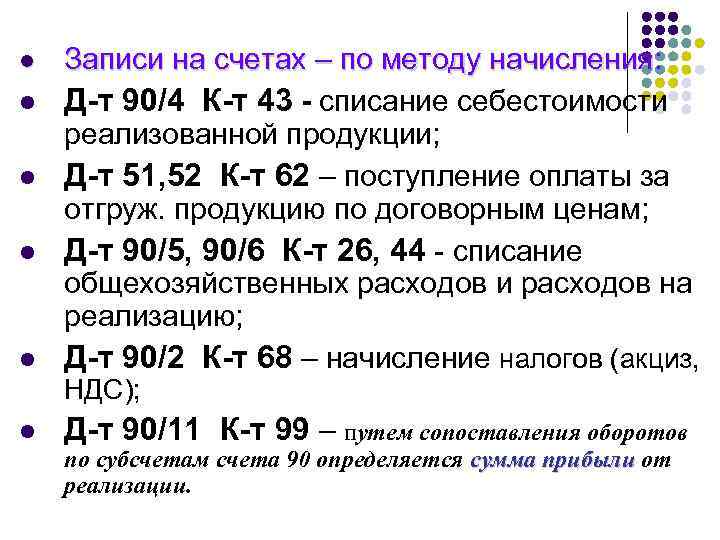 • Записи на счетах – по методу начисления:
• Д-т 90/4 К-т 43 - списание себестоимости реализованной продукции;
• Д-т 51,52 К-т 62 – поступление оплаты за отгруж. продукцию по договорным ценам;
• Д-т 90/5, 90/6 К-т 26, 44 - списание общехозяйственных расходов и расходов на реализацию;
• Д-т 90/2 К-т 68 – начисление налогов (акциз, НДС);
• Д-т 90/11 К-т 99 – путем сопоставления оборотов по субсчетам счета 90 определяется сумма прибыли от реализации.